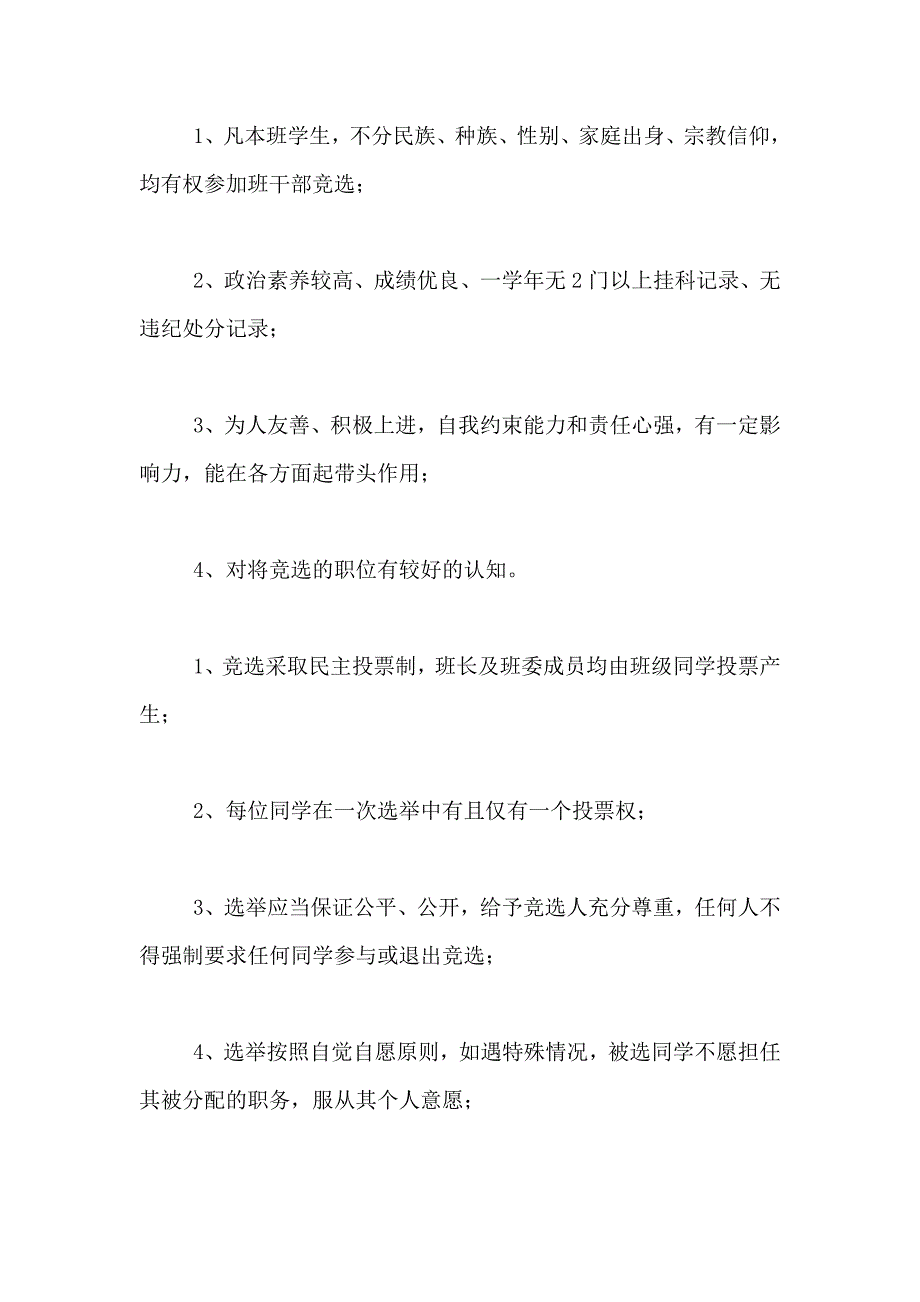 1、凡本班学生，不分民族、种族、性别、家庭出身、宗教信仰，均有权参加班干部竞选；

2、政治素养较高、成绩优良、一学年无2门以上挂科记录、无违纪处分记录；

3、为人友善、积极上进，自我约束能力和责任心强，有一定影响力，能在各方面起带头作用；

4、对将竞选的职位有较好的认知。

1、竞选采取民主投票制，班长及班委成员均由班级同学投票产生；

2、每位同学在一次选举中有且仅有一个投票权；

3、选举应当保证公平、公开，给予竞选人充分尊重，任何人不得强制要求任何同学参与或退出竞选；

4、选举按照自觉自愿原则，如遇特殊情况，被选同学不愿担任其被分配的职务，服从其个人意愿；